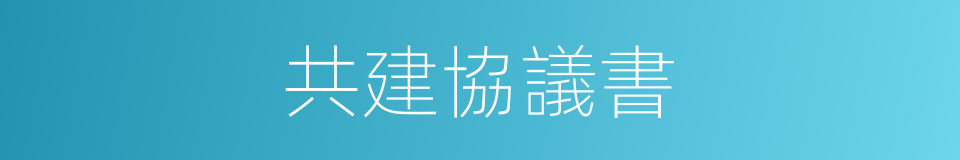 共建協議書